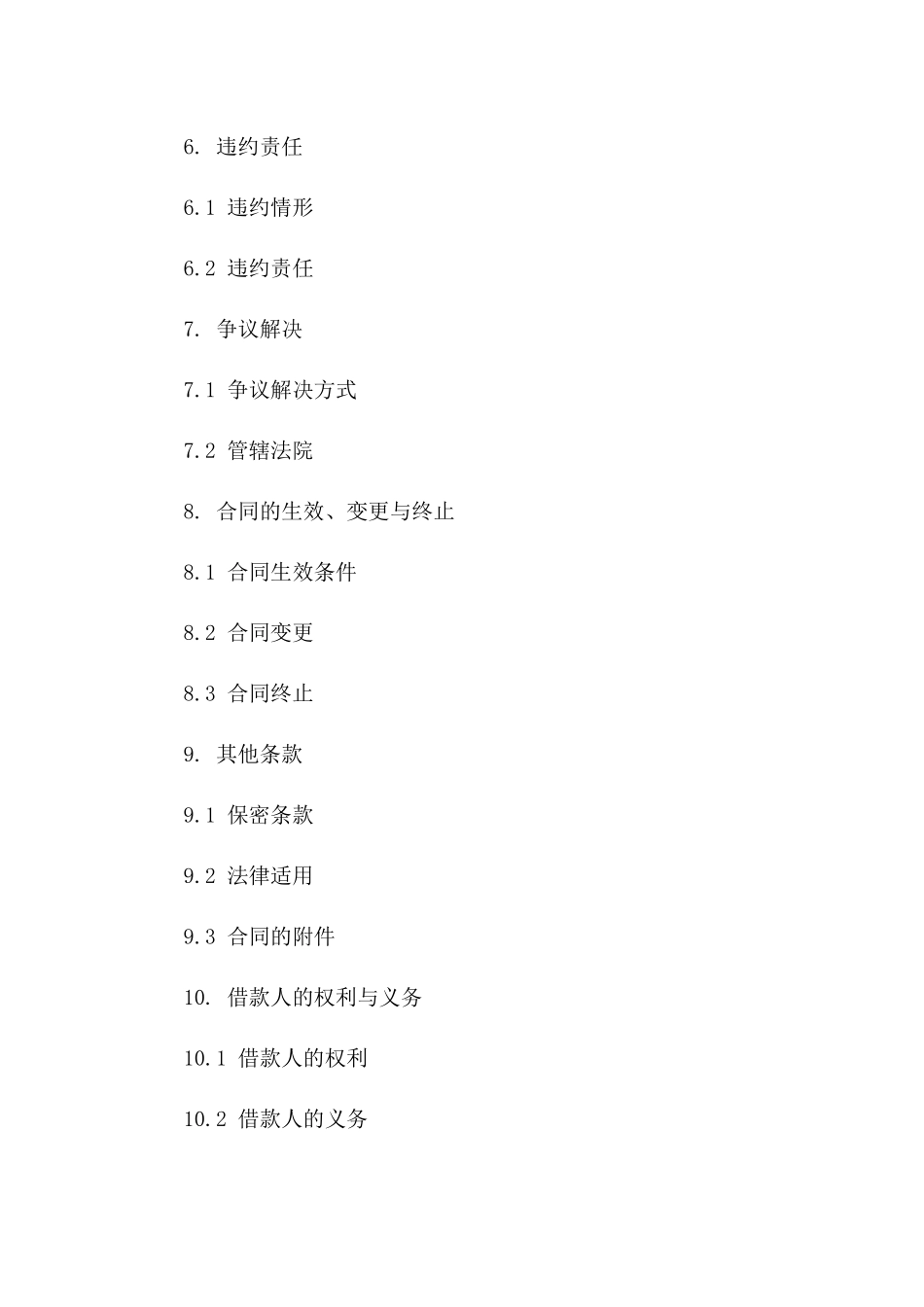 6. 违约责任

6.1 违约情形

6.2 违约责任

7. 争议解决

7.1 争议解决方式

7.2 管辖法院

8. 合同的生效、变更与终止

8.1 合同生效条件

8.2 合同变更

8.3 合同终止

9. 其他条款

9.1 保密条款

9.2 法律适用

9.3 合同的附件

10. 借款人的权利与义务

10.1 借款人的权利

10.2 借款人的义务